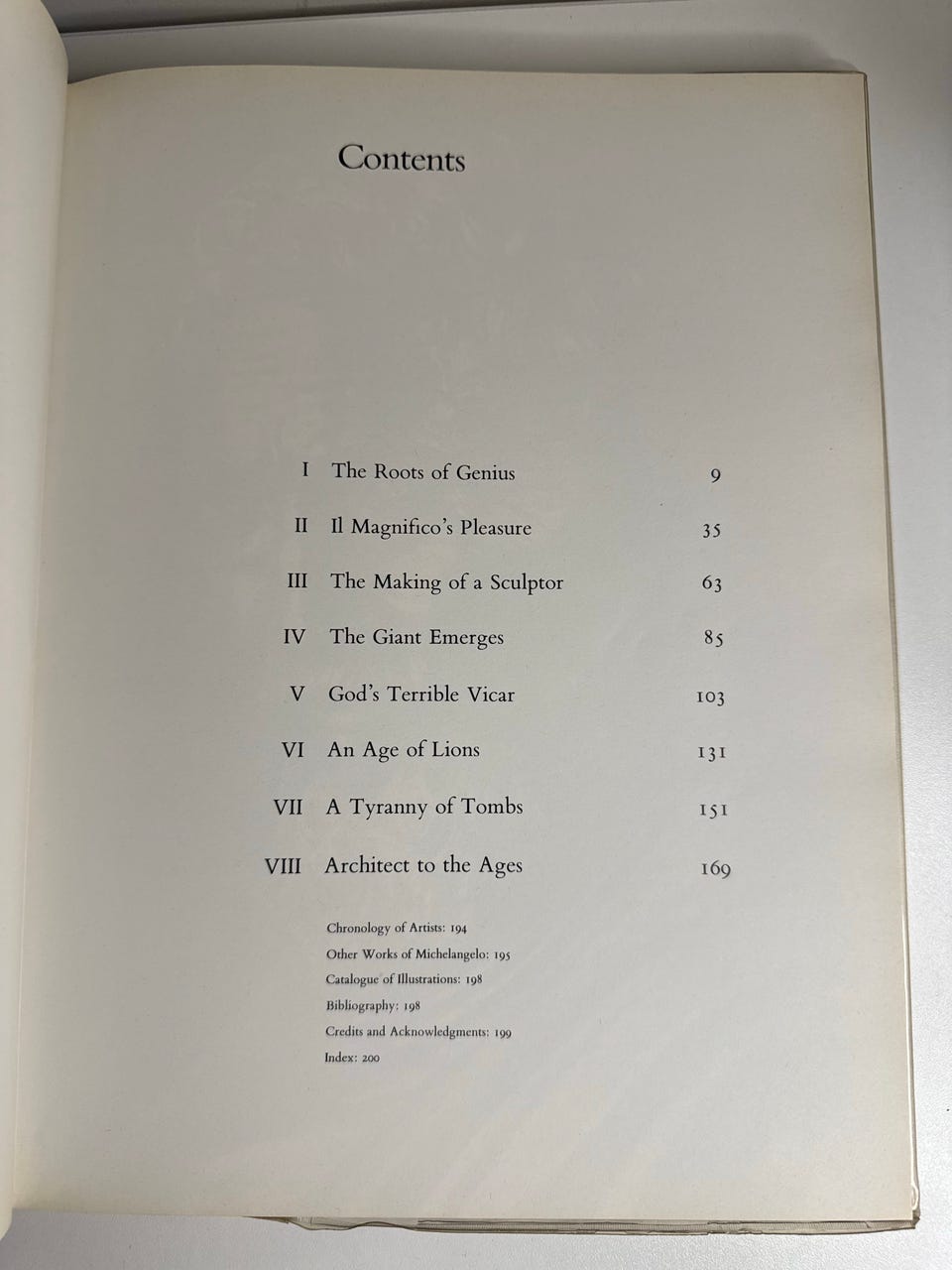 Contents

I The Roots of Genius 9

II Il Magnifico's Pleasure 35

III The Making of a Sculptor 63

IV The Giant Emerges 85

V God's Terrible Vicar 103

VI An Age of Lions 131

VII A Tyranny of Tombs 151

VIII Architect to the Ages 169

Chronology of Artists: 194
Other Works of Michelangelo: 195
Catalogue of Illustrations: 198
Bibliography: 198
Credits and Acknowledgments: 199
Index: 200